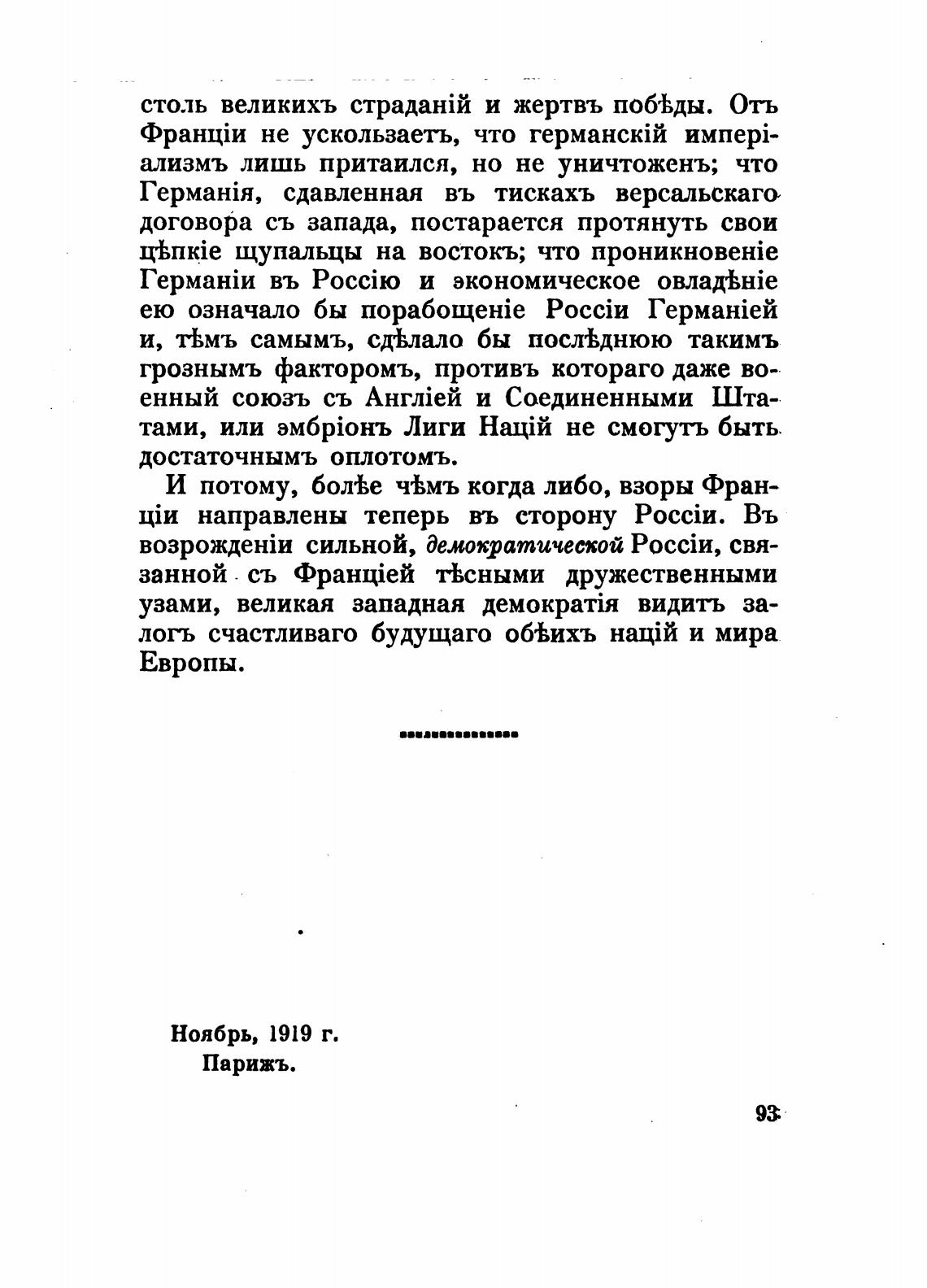 столь великихъ страданій и жертвъ побѣды. Отъ Франціи не ускользаетъ, что германскій имперіализмъ лишь притаился, но не уничтоженъ; что Германія, сдавленная въ тискахъ версальскаго договора съ запада, постарается протянуть свои цѣпкіе щупальцы на востокъ; что проникновеніе Германіи въ Россію и экономическое овладѣніе ею означало бы порабощеніе Россіи Германіей и, тѣмъ самымъ, сдѣлало бы послѣднюю такимъ грознымъ факторомъ, противъ котораго даже военный союзъ съ Англіей и Соединенными Штатами, или эмбріонъ Лиги Націй не смогутъ быть достаточнымъ оплотомъ.

И потому, болѣе чѣмъ когда либо, взоры Франціи направлены теперь въ сторону Россіи. Въ возрожденіи сильной, демократической Россіи, связанной съ Франціей тѣсными дружественными узами, великая западная демократія видитъ залогъ счастливаго будущаго обѣихъ націй и мира Европы.

Ноябрь, 1919 г.
Парижъ.

93